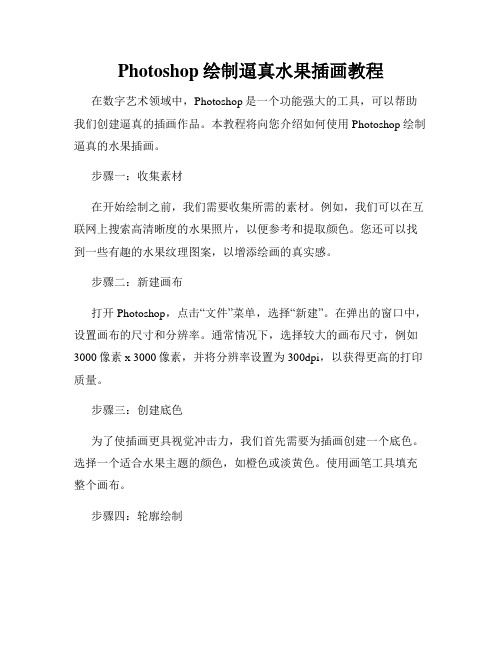 Photoshop 绘制逼真水果插画教程

在数字艺术领域中，Photoshop 是一个功能强大的工具，可以帮助我们创建逼真的插画作品。本教程将向您介绍如何使用 Photoshop 绘制逼真的水果插画。

步骤一：收集素材

在开始绘制之前，我们需要收集所需的素材。例如，我们可以在互联网上搜索高清晰度的水果照片，以便参考和提取颜色。您还可以找到一些有趣的水果纹理图案，以增添绘画的真实感。

步骤二：新建画布

打开 Photoshop，点击“文件”菜单，选择“新建”。在弹出的窗口中，设置画布的尺寸和分辨率。通常情况下，选择较大的画布尺寸，例如 3000 像素 x 3000 像素，并将分辨率设置为 300dpi，以获得更高的打印质量。

步骤三：创建底色

为了使插画更具视觉冲击力，我们首先需要为插画创建一个底色。选择一个适合水果主题的颜色，如橙色或淡黄色。使用画笔工具填充整个画布。

步骤四：轮廓绘制